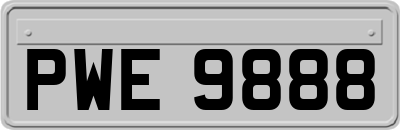 PWE 9888